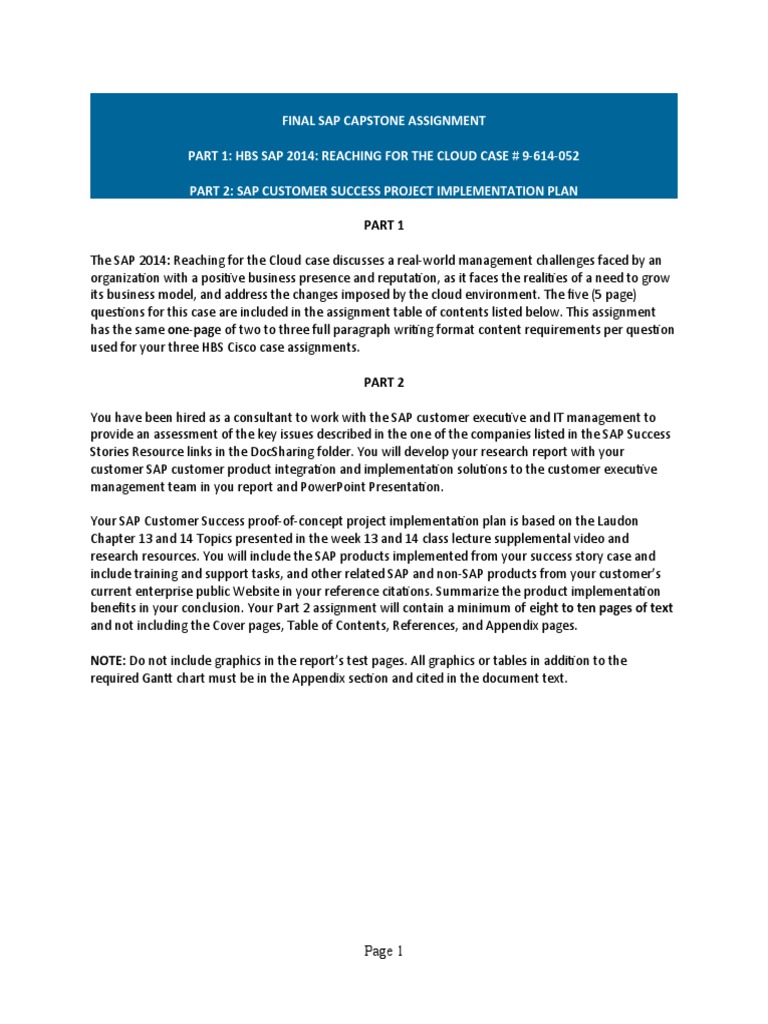 FINAL SAP CAPSTONE ASSIGNMENT

PART 1: HBS SAP 2014: REACHING FOR THE CLOUD CASE # 9-614-052

PART 2: SAP CUSTOMER SUCCESS PROJECT IMPLEMENTATION PLAN

PART 1

The SAP 2014: Reaching for the Cloud case discusses a real-world management challenges faced by an organization with a positive business presence and reputation, as it faces the realities of a need to grow its business model, and address the changes imposed by the cloud environment. The five (5 page) questions for this case are included in the assignment table of contents listed below. This assignment has the same one-page of two to three full paragraph writing format content requirements per question used for your three HBS Cisco case assignments.

PART 2

You have been hired as a consultant to work with the SAP customer executive and IT management to provide an assessment of the key issues described in the one of the companies listed in the SAP Success Stories Resource links in the DocSharing folder. You will develop your research report with your customer SAP customer product integration and implementation solutions to the customer executive management team in you report and PowerPoint Presentation.

Your SAP Customer Success proof-of-concept project implementation plan is based on the Laudon Chapter 13 and 14 Topics presented in the week 13 and 14 class lecture supplemental video and research resources. You will include the SAP products implemented from your success story case and include training and support tasks, and other related SAP and non-SAP products from your customer's current enterprise public Website in your reference citations. Summarize the product implementation benefits in your conclusion. Your Part 2 assignment will contain a minimum of eight to ten pages of text and not including the Cover pages, Table of Contents, References, and Appendix pages.

NOTE: Do not include graphics in the report's test pages. All graphics or tables in addition to the required Gantt chart must be in the Appendix section and cited in the document text.

Page 1